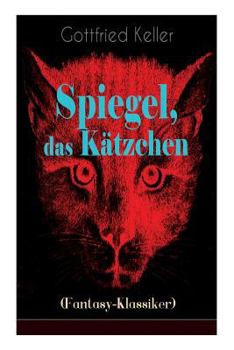 Gottfried Keller

Spiegel, das Kätzchen

(Fantasy-Klassiker)